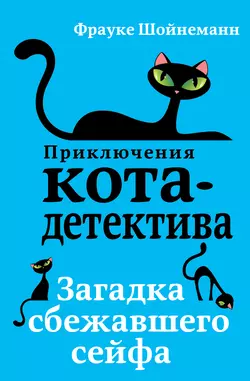 Фрауке Шойнеманн

Приключения кота-детектива

Загадка сбежавшего сейфа